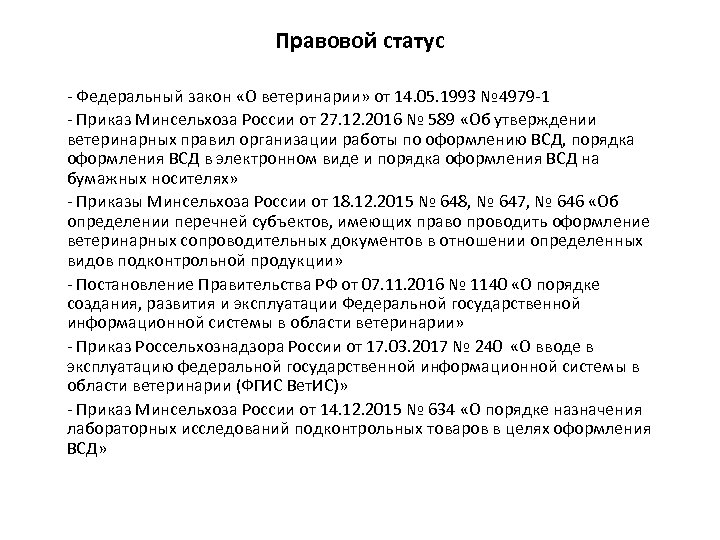 Правовой статус

- Федеральный закон «О ветеринарии» от 14.05.1993 №4979-1

- Приказ Минсельхоза России от 27.12.2016 № 589 «Об утверждении ветеринарных правил организации работы по оформлению ВСД, порядка оформления ВСД в электронном виде и порядка оформления ВСД на бумажных носителях»

- Приказы Минсельхоза России от 18.12.2015 № 648, № 647, № 646 «Об определении перечней субъектов, имеющих право проводить оформление ветеринарных сопроводительных документов в отношении определенных видов подконтрольной продукции»

- Постановление Правительства РФ от 07.11.2016 № 1140 «О порядке создания, развития и эксплуатации Федеральной государственной информационной системы в области ветеринарии»

- Приказ Россельхознадзора России от 17.03.2017 № 240 «О вводе в эксплуатацию федеральной государственной информационной системы в области ветеринарии (ФГИС ВетИС)»

- Приказ Минсельхоза России от 14.12.2015 № 634 «О порядке назначения лабораторных исследований подконтрольных товаров в целях оформления ВСД»